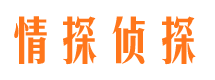 情探侦探